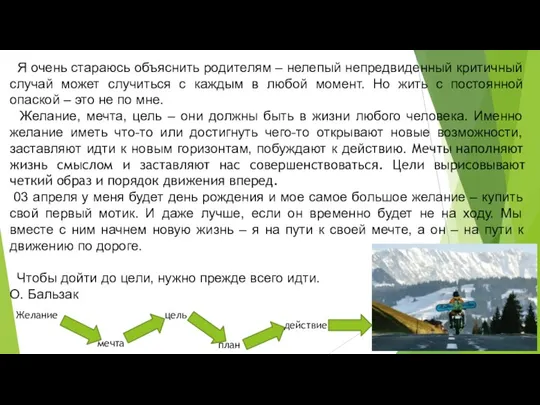 Я очень стараюсь объяснить родителям – нелепый непредвиденный критичный случай может случиться с каждым в любой момент. Но жить с постоянной опаской – это не по мне.

Желание, мечта, цель – они должны быть в жизни любого человека. Именно желание иметь что-то или достигнуть чего-то открывают новые возможности, заставляют идти к новым горизонтам, побуждают к действию. Мечты наполняют жизнь смыслом и заставляют нас совершенствоваться. Цели вырисовывают четкий образ и порядок движения вперед.

03 апреля у меня будет день рождения и мое самое большое желание – купить свой первый мотик. И даже лучше, если он временно будет не на ходу. Мы вместе с ним начнем новую жизнь – я на пути к своей мечте, а он – на пути к движению по дороге.

Чтобы дойти до цели, нужно прежде всего идти.
О. Бальзак

Желание
мечта
цель
план
действие